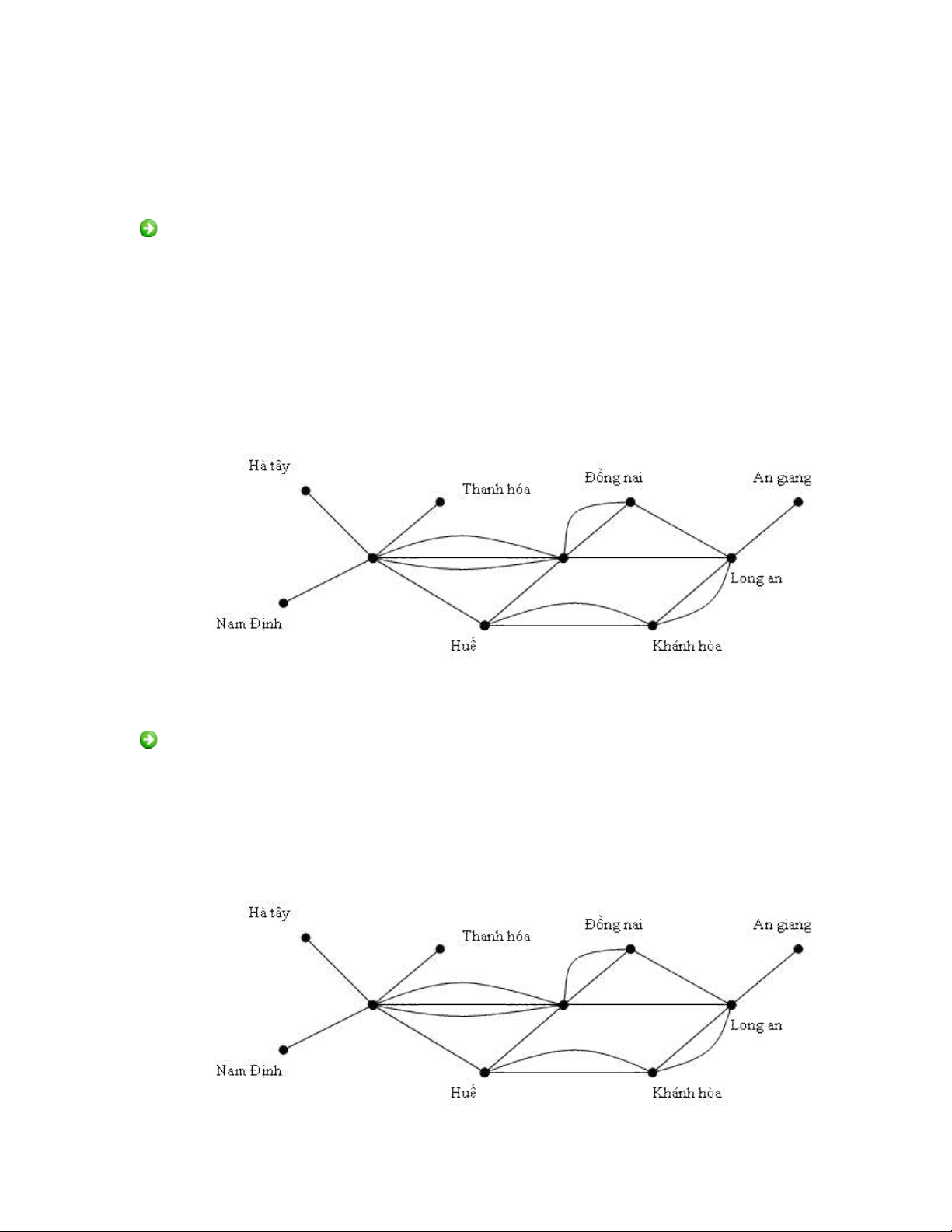 Hà tây
Thanh hóa
Đồng nai
An giang
Long an
Nam Định
Huế
Khánh hòa

Hà tây
Thanh hóa
Đồng nai
An giang
Long an
Nam Định
Huế
Khánh hòa